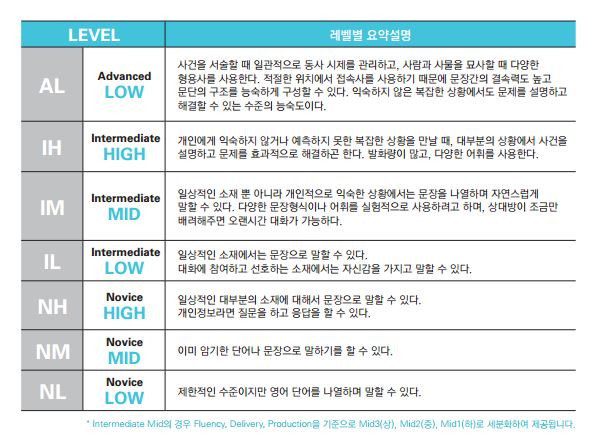 | LEVEL | | 레벨별 요약설명 |
|---|---|---|
| AL | Advanced LOW | 사건을 서술할 때 일관적으로 동사 시제를 관리하고, 사람과 사물을 묘사할 때 다양한 형용사를 사용한다. 적절한 위치에서 접속사를 사용하기 때문에 문장간의 결속력도 높고 문단의 구조를 능숙하게 구성할 수 있다. 익숙하지 않은 복잡한 상황에서도 문제를 설명하고 해결할 수 있는 수준의 능숙도이다. |
| IH | Intermediate HIGH | 개인에게 익숙하지 않거나 예측하지 못한 복잡한 상황을 만날 때, 대부분의 상황에서 사건을 설명하고 문제를 효과적으로 해결하곤 한다. 발화량이 많고, 다양한 어휘를 사용한다. |
| IM | Intermediate MID | 일상적인 소재 뿐 아니라 개인적으로 익숙한 상황에서는 문장을 나열하며 자연스럽게 말할 수 있다. 다양한 문장형식이나 어휘를 실험적으로 사용하려고 하며, 상대방이 조금만 배려해주면 오랜시간 대화가 가능하다. |
| IL | Intermediate LOW | 일상적인 소재에서는 문장으로 말할 수 있다. 대화에 참여하고 선호하는 소재에서는 자신감을 가지고 말할 수 있다. |
| NH | Novice HIGH | 일상적인 대부분의 소재에 대해서 문장으로 말할 수 있다. 개인정보라면 질문을 하고 응답을 할 수 있다. |
| NM | Novice MID | 이미 암기한 단어나 문장으로 말하기를 할 수 있다. |
| NL | Novice LOW | 제한적인 수준이지만 영어 단어를 나열하며 말할 수 있다. |

* Intermediate Mid의 경우 Fluency, Delivery, Production을 기준으로 Mid3(상), Mid2(중), Mid1(하)로 세분화하여 제공됩니다.